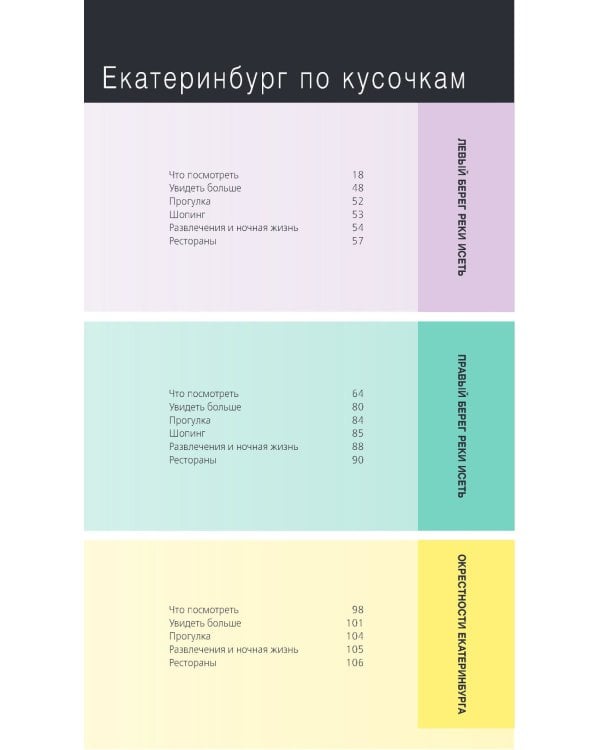 Екатеринбург по кусочкам

Что посмотреть 18
Увидеть больше 48
Прогулка 52
Шопинг 53
Развлечения и ночная жизнь 54
Рестораны 57

ЛЕВЫЙ БЕРЕГ РЕКИ ИСЕТЬ

Что посмотреть 64
Увидеть больше 80
Прогулка 84
Шопинг 85
Развлечения и ночная жизнь 88
Рестораны 90

ПРАВЫЙ БЕРЕГ РЕКИ ИСЕТЬ

Что посмотреть 98
Увидеть больше 101
Прогулка 104
Развлечения и ночная жизнь 105
Рестораны 106

ОКРЕСТНОСТИ ЕКАТЕРИНБУРГА